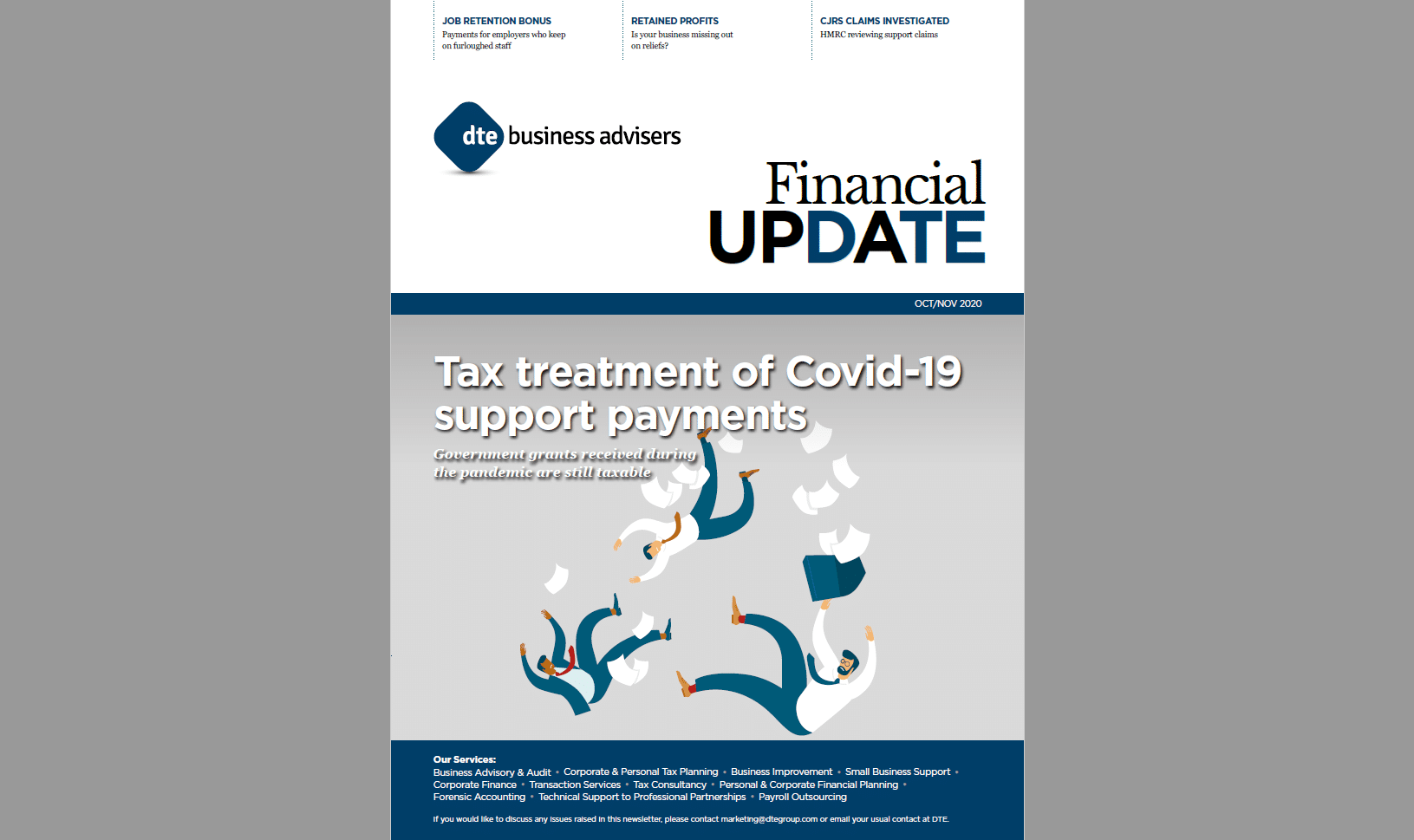 JOB RETENTION BONUS
Payments for employers who keep on furloughed staff

RETAINED PROFITS
Is your business missing out on reliefs?

CJRS CLAIMS INVESTIGATED
HMRC reviewing support claims

dte business advisers

Financial
UPDATE

OCT/NOV 2020

Tax treatment of Covid-19 support payments

Government grants received during the pandemic are still taxable

Our Services:
Business Advisory & Audit • Corporate & Personal Tax Planning • Business Improvement • Small Business Support • Corporate Finance • Transaction Services • Tax Consultancy • Personal & Corporate Financial Planning • Forensic Accounting • Technical Support to Professional Partnerships • Payroll Outsourcing

If you would like to discuss any issues raised in this newsletter, please contact marketing@dtegroup.com or email your usual contact at DTE.